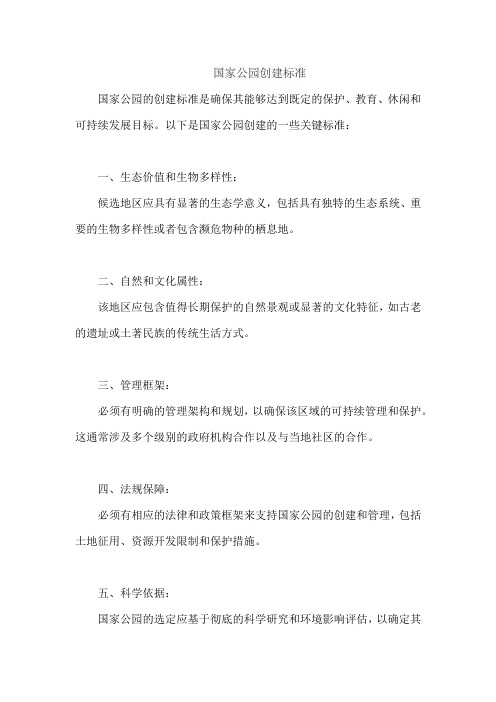 国家公园创建标准

国家公园的创建标准是确保其能够达到既定的保护、教育、休闲和可持续发展目标。以下是国家公园创建的一些关键标准：

一、生态价值和生物多样性：

候选地区应具有显著的生态学意义，包括具有独特的生态系统、重要的生物多样性或者包含濒危物种的栖息地。

二、自然和文化属性：

该地区应包含值得长期保护的自然景观或显著的文化特征，如古老的遗址或土著民族的传统生活方式。

三、管理框架：

必须有明确的管理架构和规划，以确保该区域的可持续管理和保护。这通常涉及多个级别的政府机构合作以及与当地社区的合作。

四、法规保障：

必须有相应的法律和政策框架来支持国家公园的创建和管理，包括土地征用、资源开发限制和保护措施。

五、科学依据：

国家公园的选定应基于彻底的科学研究和环境影响评估，以确定其